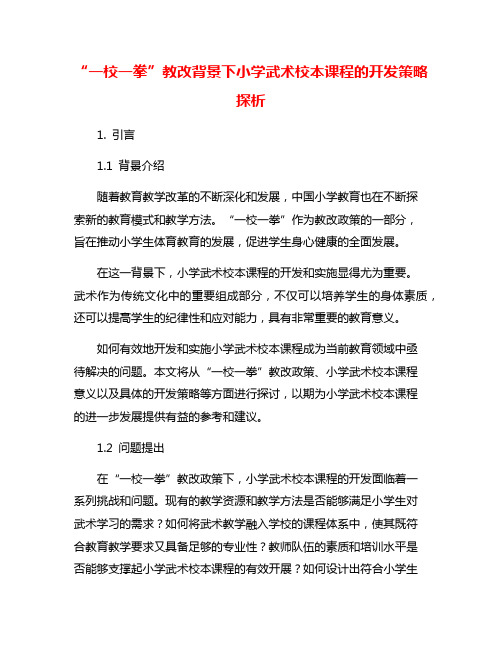 “一校一拳”教改背景下小学武术校本课程的开发策略探析

1. 引言

1.1 背景介绍

随着教育教学改革的不断深化和发展，中国小学教育也在不断探索新的教育模式和教学方法。“一校一拳”作为教改政策的一部分，旨在推动小学生体育教育的发展，促进学生身心健康的全面发展。

在这一背景下，小学武术校本课程的开发和实施显得尤为重要。武术作为传统文化中的重要组成部分，不仅可以培养学生的身体素质，还可以提高学生的纪律性和应对能力，具有非常重要的教育意义。

如何有效地开发和实施小学武术校本课程成为当前教育领域中亟待解决的问题。本文将从“一校一拳”教改政策、小学武术校本课程意义以及具体的开发策略等方面进行探讨，以期为小学武术校本课程的进一步发展提供有益的参考和建议。

1.2 问题提出

在“一校一拳”教改政策下，小学武术校本课程的开发面临着一系列挑战和问题。现有的教学资源和教学方法是否能够满足小学生对武术学习的需求？如何将武术教学融入学校的课程体系中，使其既符合教育教学要求又具备足够的专业性？教师队伍的素质和培训水平是否能够支撑起小学武术校本课程的有效开展？如何设计出符合小学生